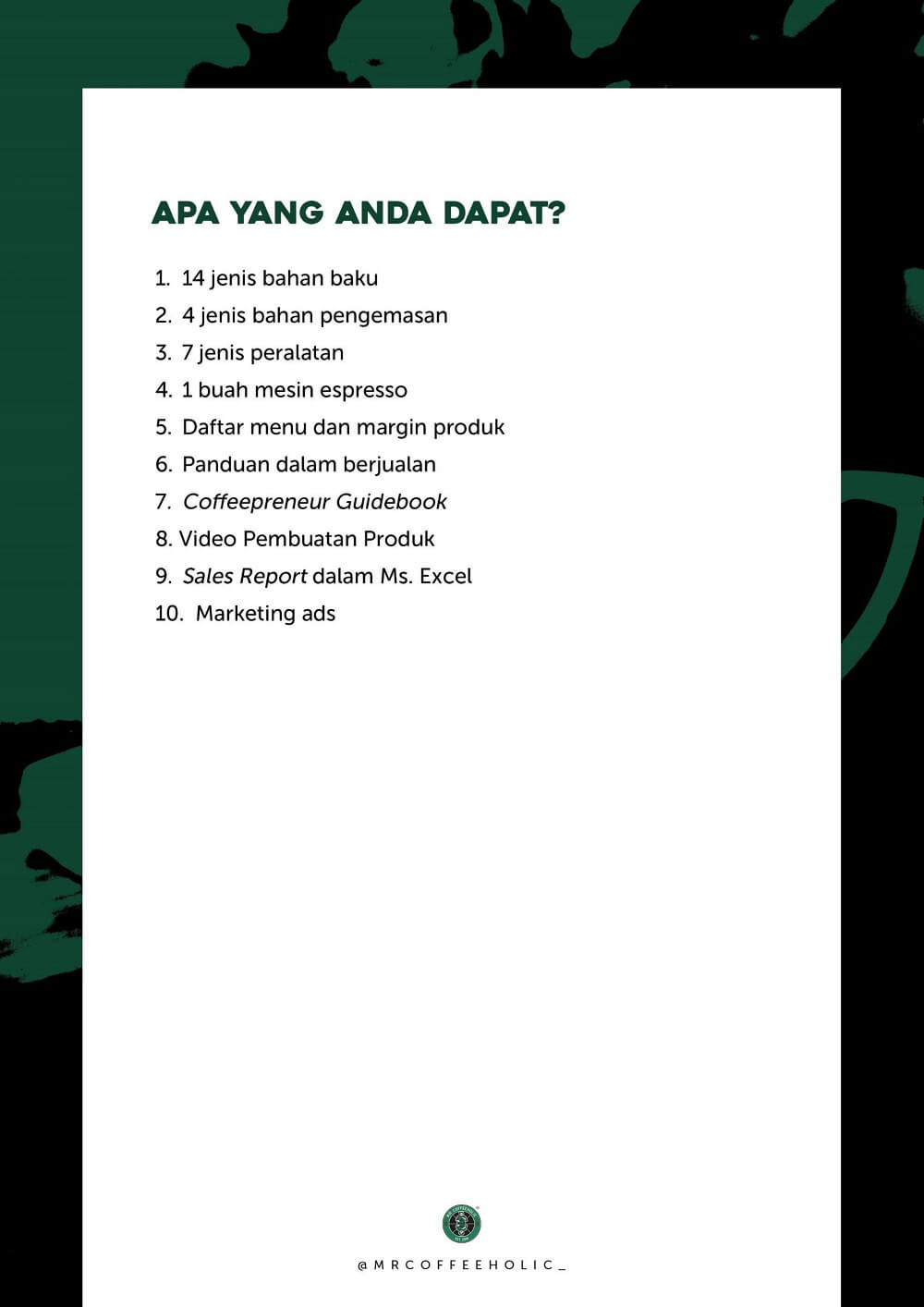 APA YANG ANDA DAPAT?

1. 14 jenis bahan baku
2. 4 jenis bahan pengemasan
3. 7 jenis peralatan
4. 1 buah mesin espresso
5. Daftar menu dan margin produk
6. Panduan dalam berjualan
7. Coffeepreneur Guidebook
8. Video Pembuatan Produk
9. Sales Report dalam Ms. Excel
10. Marketing ads

@MRCOFFEEHOLIC_